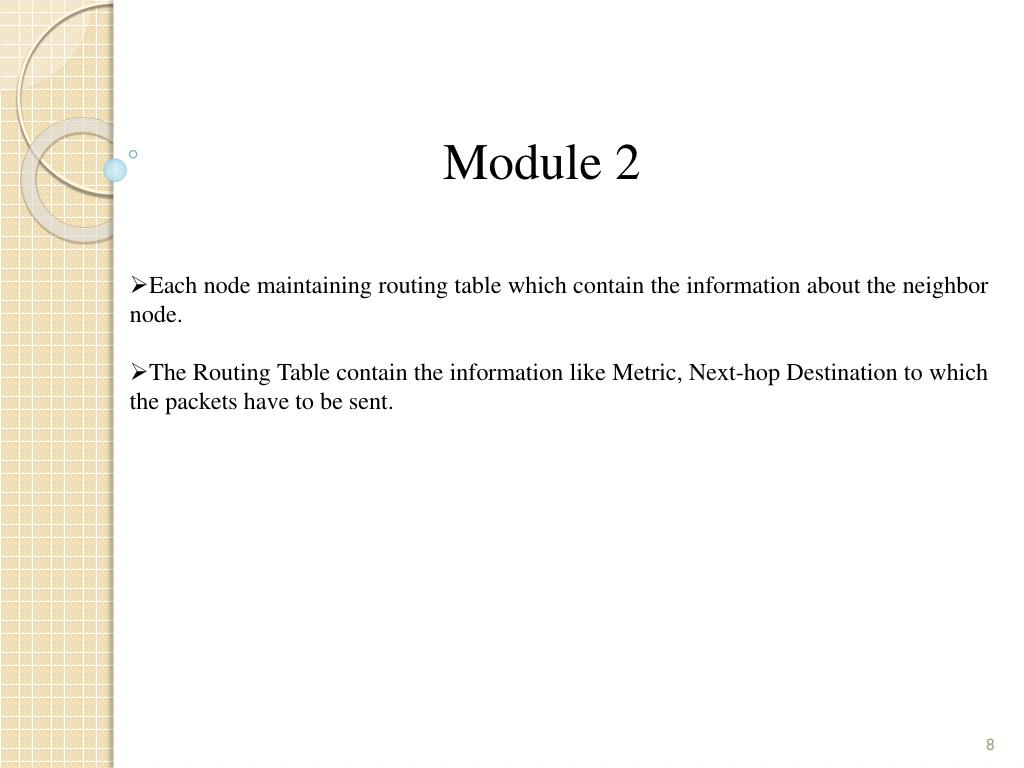 Module 2

➢Each node maintaining routing table which contain the information about the neighbor node.

➢The Routing Table contain the information like Metric, Next-hop Destination to which the packets have to be sent.

8